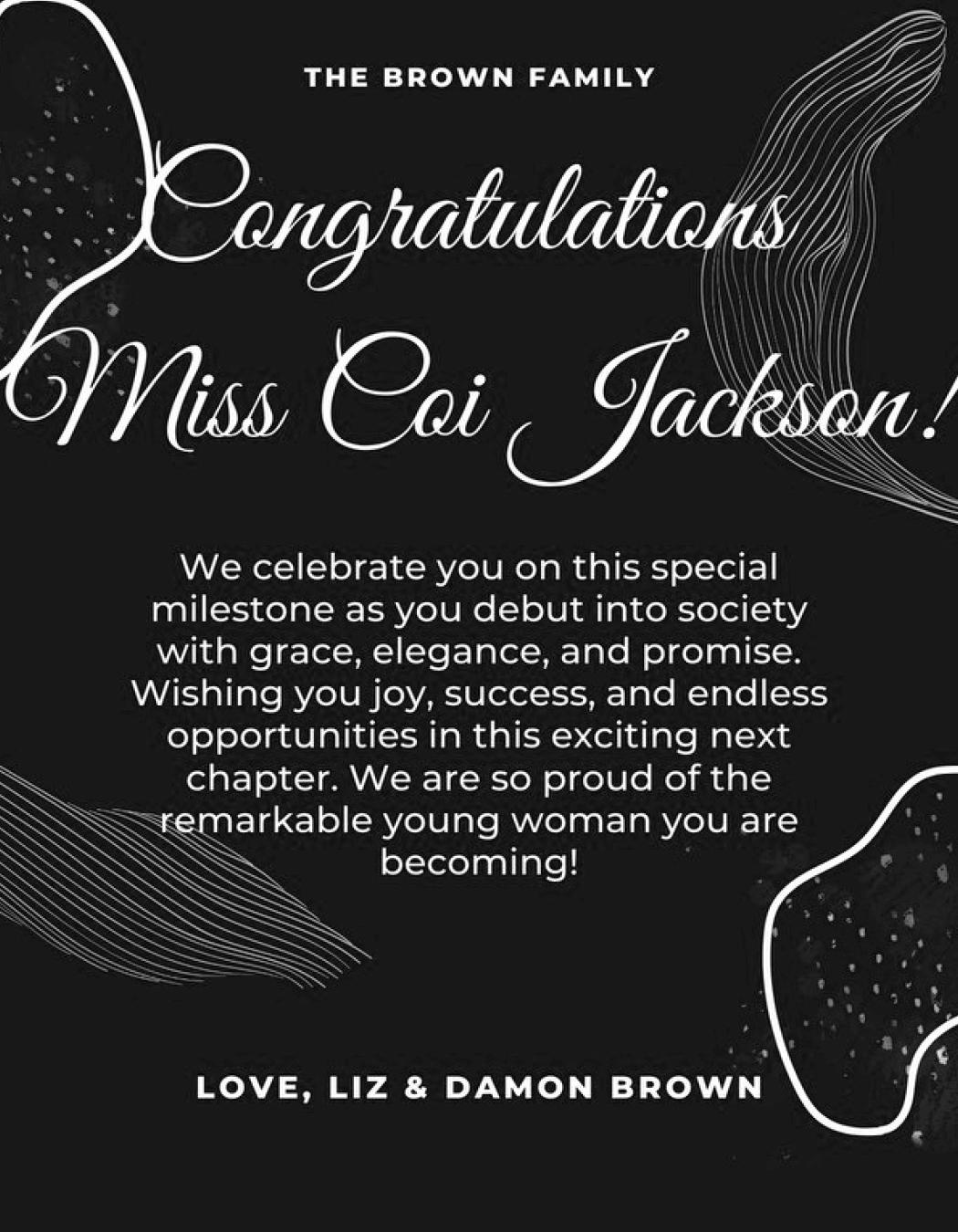 THE BROWN FAMILY

Congratulations
Miss Coi Jackson!

We celebrate you on this special milestone as you debut into society with grace, elegance, and promise. Wishing you joy, success, and endless opportunities in this exciting next chapter. We are so proud of the remarkable young woman you are becoming!

LOVE, LIZ & DAMON BROWN